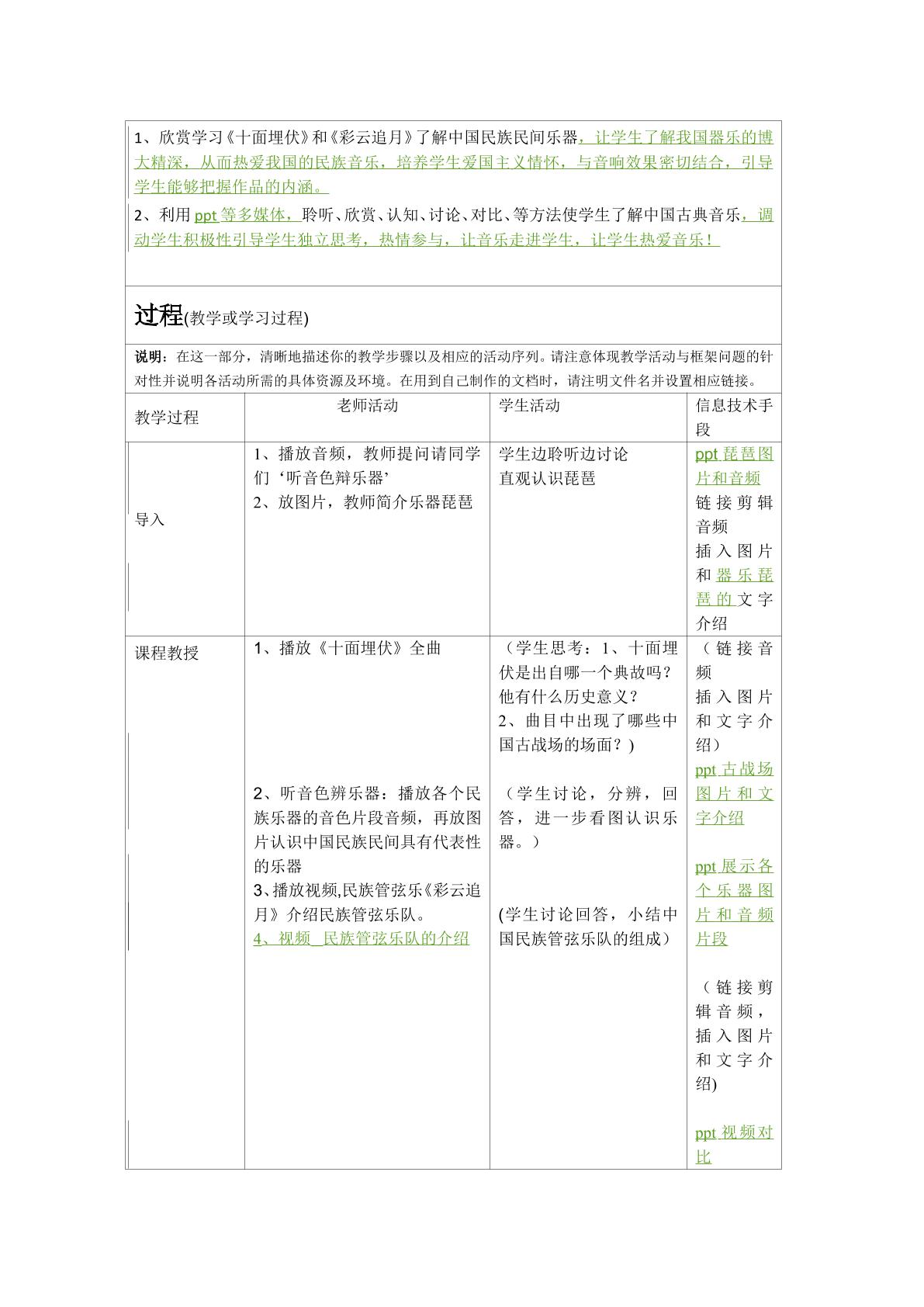 1、欣赏学习《十面埋伏》和《彩云追月》了解中国民族民间乐器，让学生了解我国器乐的博大精深，从而热爱我国的民族音乐，培养学生爱国主义情怀，与音响效果密切结合，引导学生能够把握作品的内涵。

2、利用ppt等多媒体，聆听、欣赏、认知、讨论、对比、等方法使学生了解中国古典音乐，调动学生积极性引导学生独立思考，热情参与，让音乐走进学生，让学生热爱音乐！

过程(教学或学习过程)

说明：在这一部分，清晰地描述你的教学步骤以及相应的活动序列。请注意体现教学活动与框架问题的针对性并说明各活动所需的具体资源及环境。在用到自己制作的文档时，请注明文件名并设置相应链接。

| 教学过程 | 老师活动 | 学生活动 | 信息技术手段 |
|---|---|---|---|
| 导入 | 1、播放音频，教师提问请同学们‘听音色辩乐器’ 2、放图片，教师简介乐器琵琶 | 学生边聆听边讨论 直观认识琵琶 | ppt琵琶图片和音频 链接剪辑音频 插入图片和器乐琵琶的文字介绍 |
| 课程教授 | 1、播放《十面埋伏》全曲 2、听音色辨乐器：播放各个民族乐器的音色片段音频，再放图片认识中国民族民间具有代表性的乐器 3、播放视频,民族管弦乐《彩云追月》介绍民族管弦乐队。 4、视频 民族管弦乐队的介绍 | （学生思考：1、十面埋伏是出自哪一个典故吗？他有什么历史意义？ 2、曲目中出现了哪些中国古战场的场面？) （学生讨论，分辨，回答，进一步看图认识乐器。） (学生讨论回答，小结中国民族管弦乐队的组成） | （链接音频 插入图片和文字介绍） ppt古战场图片和文字介绍 ppt展示各个乐器图片和音频片段 （链接剪辑音频，插入图片和文字介绍) ppt视频对比 |